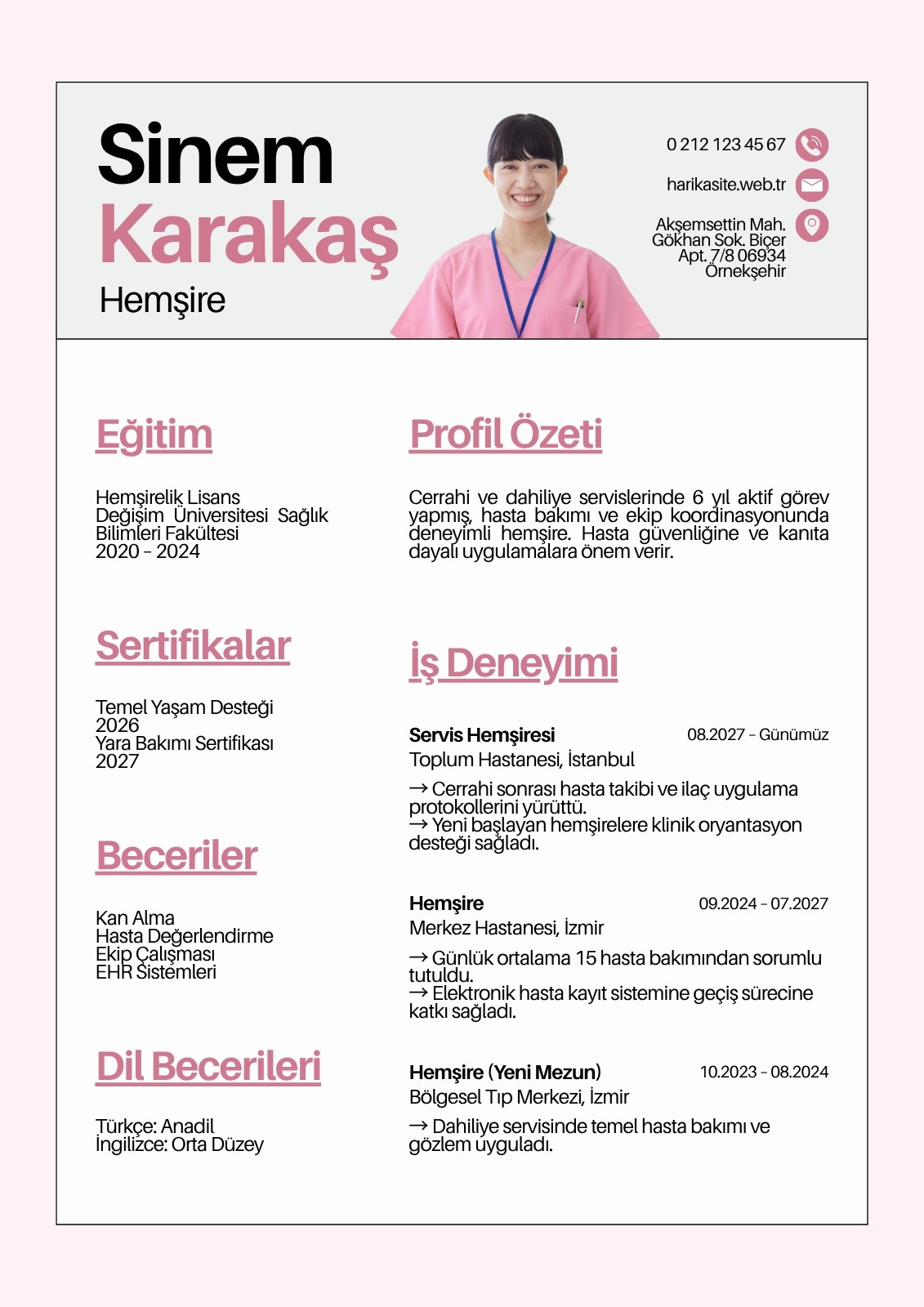 Sinem
Karakaş
Hemşire

0 212 123 45 67
harikasite.web.tr
Akşemsettin Mah. Gökhan Sok. Biçer Apt. 7/8 06934 Örnekşehir

Eğitim

Hemşirelik Lisans
Değişim Üniversitesi Sağlık Bilimleri Fakültesi
2020 - 2024

Sertifikalar

Temel Yaşam Desteği
2026
Yara Bakımı Sertifikası
2027

Beceriler

Kan Alma
Hasta Değerlendirme
Ekip Çalışması
EHR Sistemleri

Dil Becerileri

Türkçe: Anadil
İngilizce: Orta Düzey

Profil Özeti

Cerrahi ve dahiliye servislerinde 6 yıl aktif görev yapmış, hasta bakımı ve ekip koordinasyonunda deneyimli hemşire. Hasta güvenliğine ve kanıta dayalı uygulamalara önem verir.

İş Deneyimi

Servis Hemşiresi 08.2027 - Günümüz
Toplum Hastanesi, İstanbul
→ Cerrahi sonrası hasta takibi ve ilaç uygulama protokollerini yürüttü.
→ Yeni başlayan hemşirelere klinik oryantasyon desteği sağladı.

Hemşire 09.2024 - 07.2027
Merkez Hastanesi, İzmir
→ Günlük ortalama 15 hasta bakımından sorumlu tutuldu.
→ Elektronik hasta kayıt sistemine geçiş sürecine katkı sağladı.

Hemşire (Yeni Mezun) 10.2023 - 08.2024
Bölgesel Tıp Merkezi, İzmir
→ Dahiliye servisinde temel hasta bakımı ve gözlem uyguladı.